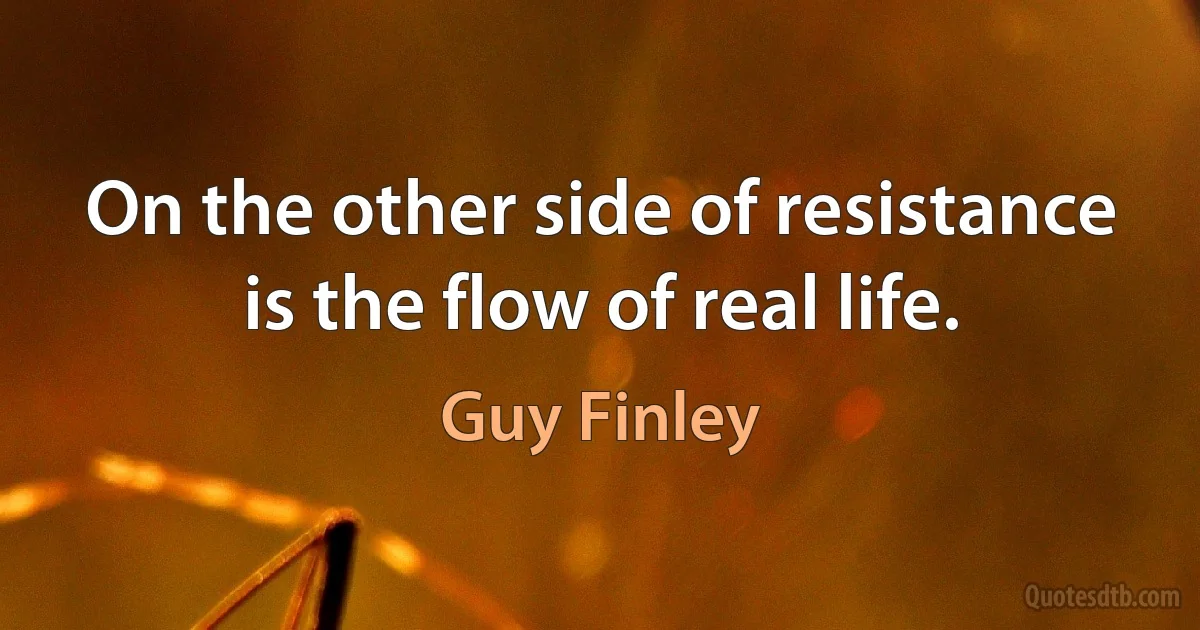 On the other side of resistance is the flow of real life.

Guy Finley

Quotesdtb.com